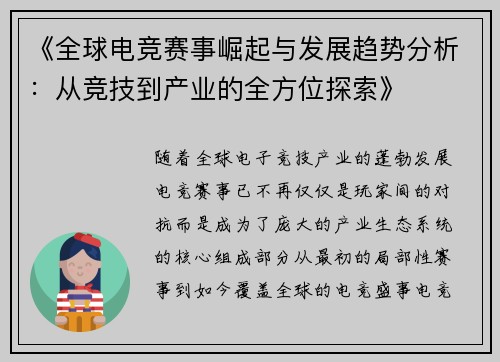 《全球电竞赛事崛起与发展趋势分析：从竞技到产业的全方位探索》

随着全球电子竞技产业的蓬勃发展电竞赛事已不再仅仅是玩家间的对抗而是成为了庞大的产业生态系统的核心组成部分从最初的局部性赛事到如今覆盖全球的电竞盛事电竞